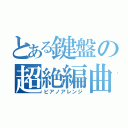 とある鍵盤の
超絶編曲
ピアノアレンジ